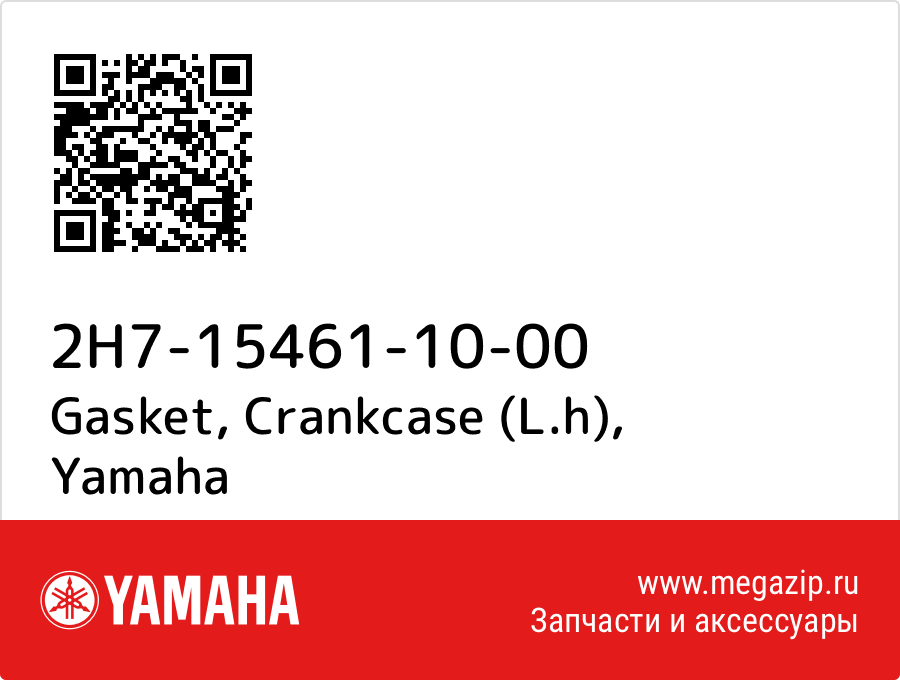 2H7-15461-10-00
Gasket, Crankcase (L.h), Yamaha

YAMAHA

www.megazip.ru
Запчасти и аксессуары